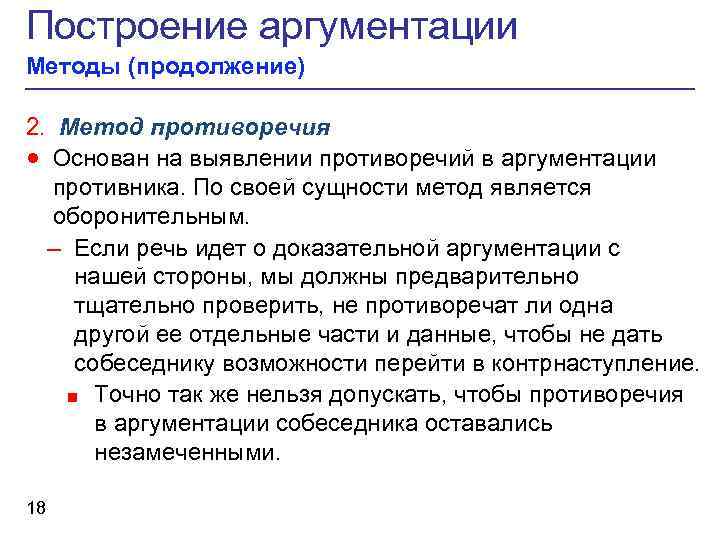 Построение аргументации
Методы (продолжение)

2. Метод противоречия

● Основан на выявлении противоречий в аргументации противника. По своей сущности метод является оборонительным.

– Если речь идет о доказательной аргументации с нашей стороны, мы должны предварительно тщательно проверить, не противоречат ли одна другой ее отдельные части и данные, чтобы не дать собеседнику возможности перейти в контрнаступление.

■ Точно так же нельзя допускать, чтобы противоречия в аргументации собеседника оставались незамеченными.

18